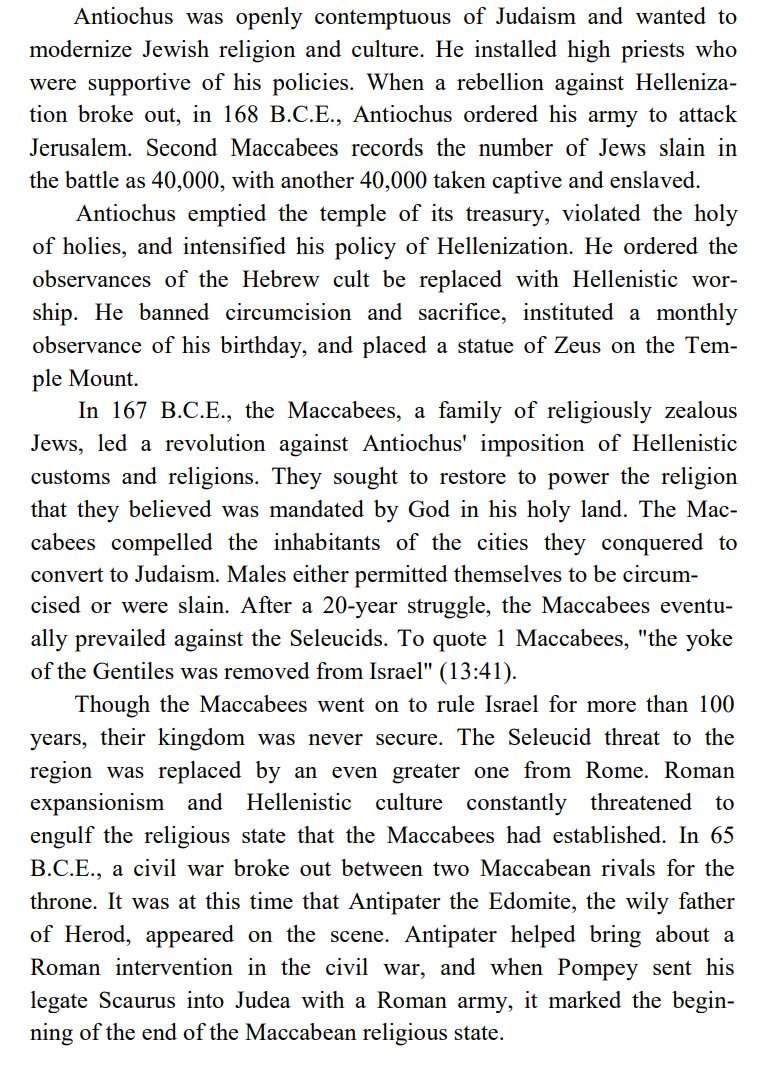 Antiochus was openly contemptuous of Judaism and wanted to modernize Jewish religion and culture. He installed high priests who were supportive of his policies. When a rebellion against Hellenization broke out, in 168 B.C.E., Antiochus ordered his army to attack Jerusalem. Second Maccabees records the number of Jews slain in the battle as 40,000, with another 40,000 taken captive and enslaved.

Antiochus emptied the temple of its treasury, violated the holy of holies, and intensified his policy of Hellenization. He ordered the observances of the Hebrew cult be replaced with Hellenistic worship. He banned circumcision and sacrifice, instituted a monthly observance of his birthday, and placed a statue of Zeus on the Temple Mount.

In 167 B.C.E., the Maccabees, a family of religiously zealous Jews, led a revolution against Antiochus' imposition of Hellenistic customs and religions. They sought to restore to power the religion that they believed was mandated by God in his holy land. The Maccabees compelled the inhabitants of the cities they conquered to convert to Judaism. Males either permitted themselves to be circumcised or were slain. After a 20-year struggle, the Maccabees eventually prevailed against the Seleucids. To quote 1 Maccabees, "the yoke of the Gentiles was removed from Israel" (13:41).

Though the Maccabees went on to rule Israel for more than 100 years, their kingdom was never secure. The Seleucid threat to the region was replaced by an even greater one from Rome. Roman expansionism and Hellenistic culture constantly threatened to engulf the religious state that the Maccabees had established. In 65 B.C.E., a civil war broke out between two Maccabean rivals for the throne. It was at this time that Antipater the Edomite, the wily father of Herod, appeared on the scene. Antipater helped bring about a Roman intervention in the civil war, and when Pompey sent his legate Scaurus into Judea with a Roman army, it marked the beginning of the end of the Maccabean religious state.